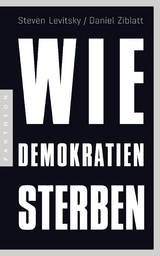 Steven Levitsky / Daniel Ziblatt

WIE
DEMOKRATIEN
STERBEN

PANTHEON